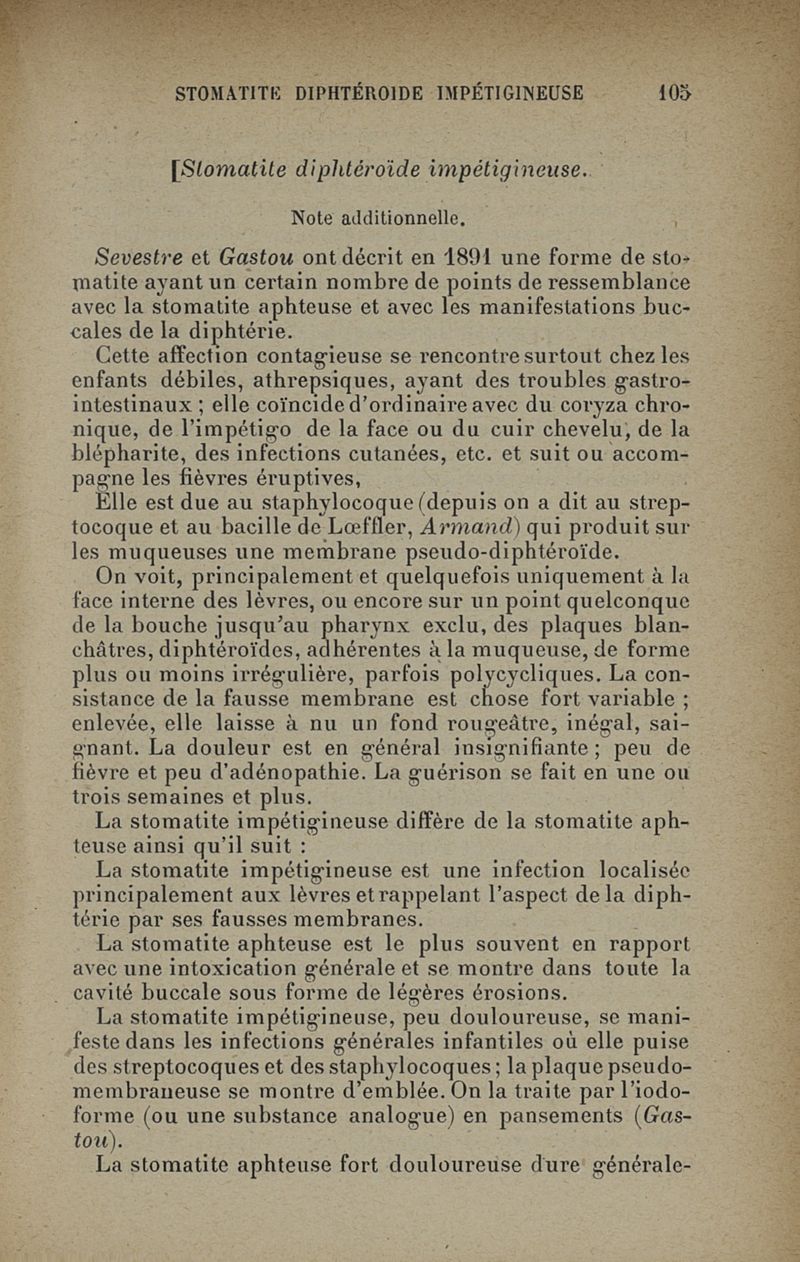 STOMATITE DIPHTÉROIDE IMPÉTIGINEUSE 105

[Stomatite diphtéroïde impétigineuse.

Note additionnelle.

Sevestre et Gastou ont décrit en 1891 une forme de stomatite ayant un certain nombre de points de ressemblance avec la stomatite aphteuse et avec les manifestations buccales de la diphtérie.

Cette affection contagieuse se rencontre surtout chez les enfants débiles, athrepsiques, ayant des troubles gastro-intestinaux ; elle coïncide d'ordinaire avec du coryza chronique, de l'impétigo de la face ou du cuir chevelu, de la blépharite, des infections cutanées, etc. et suit ou accompagne les fièvres éruptives,

Elle est due au staphylocoque (depuis on a dit au streptocoque et au bacille de Lœffler, Armand) qui produit sur les muqueuses une membrane pseudo-diphtéroïde.

On voit, principalement et quelquefois uniquement à la face interne des lèvres, ou encore sur un point quelconque de la bouche jusqu'au pharynx exclu, des plaques blanchâtres, diphtéroïdes, adhérentes à la muqueuse, de forme plus ou moins irrégulière, parfois polycycliques. La consistance de la fausse membrane est chose fort variable ; enlevée, elle laisse à nu un fond rougeâtre, inégal, saignant. La douleur est en général insignifiante ; peu de fièvre et peu d'adénopathie. La guérison se fait en une ou trois semaines et plus.

La stomatite impétigineuse diffère de la stomatite aphteuse ainsi qu'il suit :

La stomatite impétigineuse est une infection localisée principalement aux lèvres et rappelant l'aspect de la diphtérie par ses fausses membranes.

La stomatite aphteuse est le plus souvent en rapport avec une intoxication générale et se montre dans toute la cavité buccale sous forme de légères érosions.

La stomatite impétigineuse, peu douloureuse, se manifeste dans les infections générales infantiles où elle puise des streptocoques et des staphylocoques ; la plaque pseudo-membraneuse se montre d'emblée. On la traite par l'iodoforme (ou une substance analogue) en pansements (Gastou).

La stomatite aphteuse fort douloureuse dure générale-